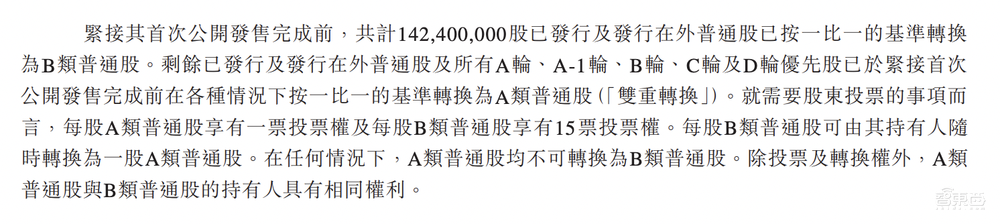 緊接其首次公開發售完成前，共計142,400,000股已發行及發行在外普通股已按一比一的基準轉換為B類普通股。剩餘已發行及發行在外普通股及所有A輪、A-1輪、B輪、C輪及D輪優先股已於緊接首次公開發售完成前在各種情況下按一比一的基準轉換為A類普通股（「雙重轉換」）。就需要股東投票的事項而言，每股A類普通股享有一票投票權及每股B類普通股享有15票投票權。每股B類普通股可由其持有人隨時轉換為一股A類普通股。在任何情況下，A類普通股均不可轉換為B類普通股。除投票及轉換權外，A類普通股與B類普通股的持有人具有相同權利。

智東西